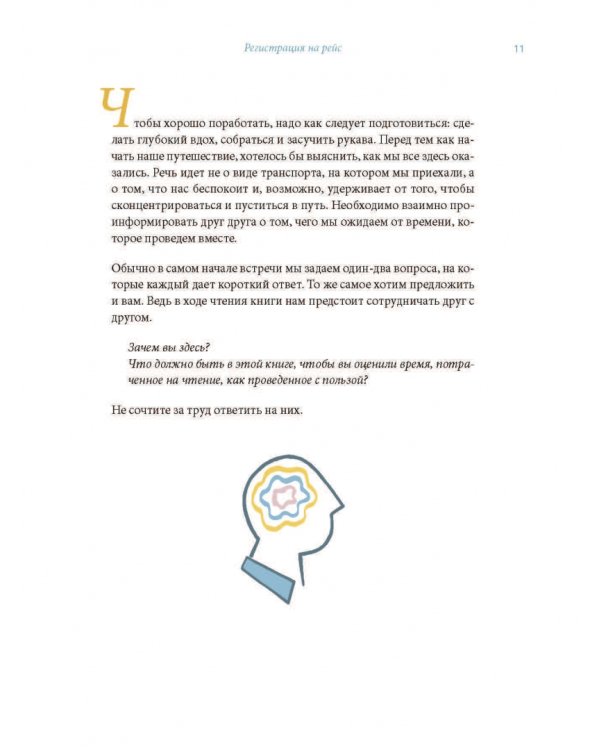 Регистрация на рейс 11

Чтобы хорошо поработать, надо как следует подготовиться: сделать глубокий вдох, собраться и засучить рукава. Перед тем как начать наше путешествие, хотелось бы выяснить, как мы все здесь оказались. Речь идет не о виде транспорта, на котором мы приехали, а о том, что нас беспокоит и, возможно, удерживает от того, чтобы сконцентрироваться и пуститься в путь. Необходимо взаимно проинформировать друг друга о том, чего мы ожидаем от времени, которое проведем вместе.

Обычно в самом начале встречи мы задаем один-два вопроса, на которые каждый дает короткий ответ. То же самое хотим предложить и вам. Ведь в ходе чтения книги нам предстоит сотрудничать друг с другом.

Зачем вы здесь?
Что должно быть в этой книге, чтобы вы оценили время, потраченное на чтение, как проведенное с пользой?

Не сочтите за труд ответить на них.